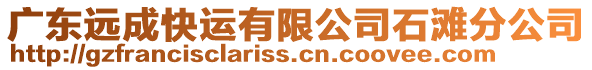 广东远成快运有限公司石滩分公司
http://gzfrancisclariss.cn.coovee.com